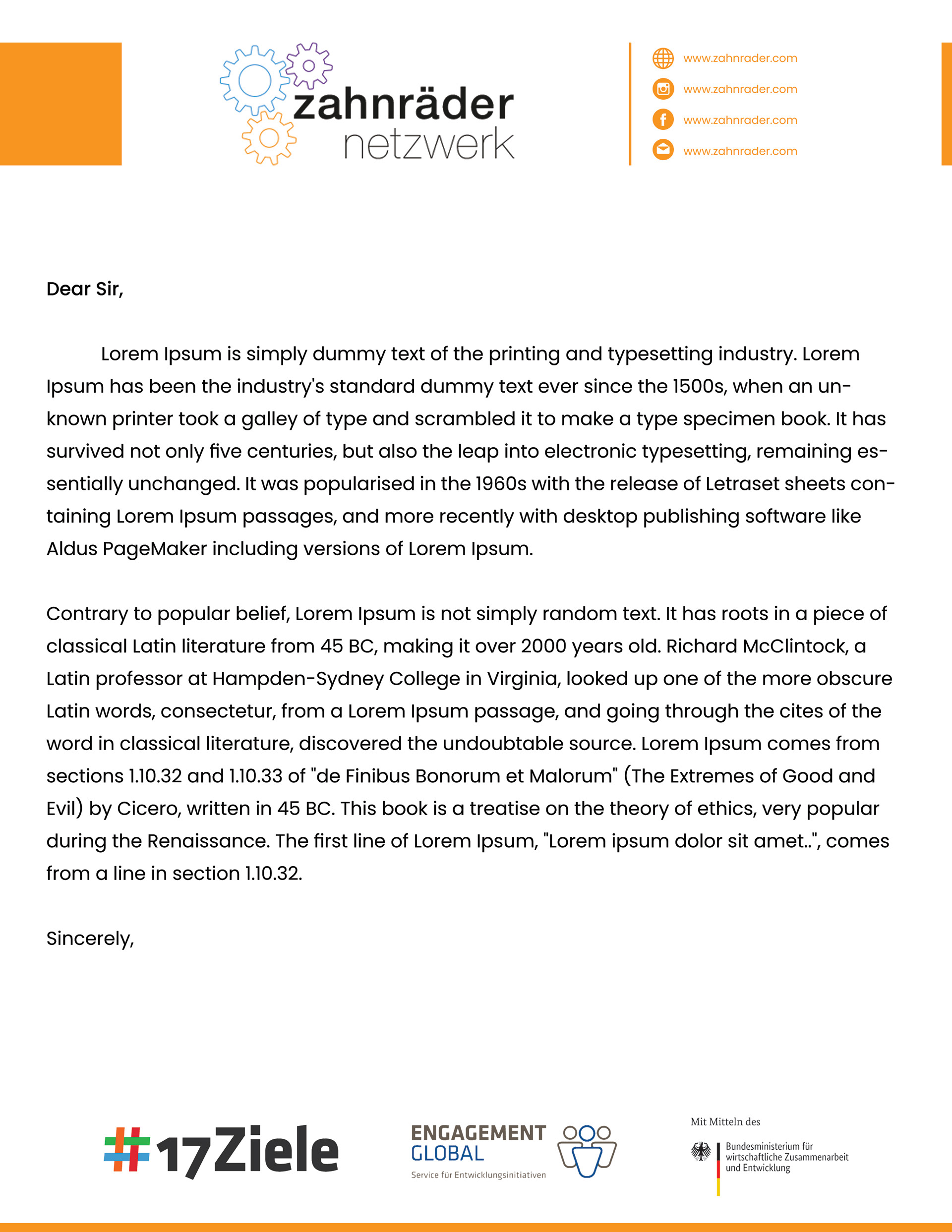 zahnräder
netzwerk

www.zahnrader.com
www.zahnrader.com
www.zahnrader.com
www.zahnrader.com

Dear Sir,

Lorem Ipsum is simply dummy text of the printing and typesetting industry. Lorem Ipsum has been the industry's standard dummy text ever since the 1500s, when an unknown printer took a galley of type and scrambled it to make a type specimen book. It has survived not only five centuries, but also the leap into electronic typesetting, remaining essentially unchanged. It was popularised in the 1960s with the release of Letraset sheets containing Lorem Ipsum passages, and more recently with desktop publishing software like Aldus PageMaker including versions of Lorem Ipsum.

Contrary to popular belief, Lorem Ipsum is not simply random text. It has roots in a piece of classical Latin literature from 45 BC, making it over 2000 years old. Richard McClintock, a Latin professor at Hampden-Sydney College in Virginia, looked up one of the more obscure Latin words, consectetur, from a Lorem Ipsum passage, and going through the cites of the word in classical literature, discovered the undoubtable source. Lorem Ipsum comes from sections 1.10.32 and 1.10.33 of "de Finibus Bonorum et Malorum" (The Extremes of Good and Evil) by Cicero, written in 45 BC. This book is a treatise on the theory of ethics, very popular during the Renaissance. The first line of Lorem Ipsum, "Lorem ipsum dolor sit amet..", comes from a line in section 1.10.32.

Sincerely,

#17Ziele

ENGAGEMENT
GLOBAL
Service für Entwicklungsinitiativen

Mit Mitteln des
Bundesministerium für wirtschaftliche Zusammenarbeit und Entwicklung